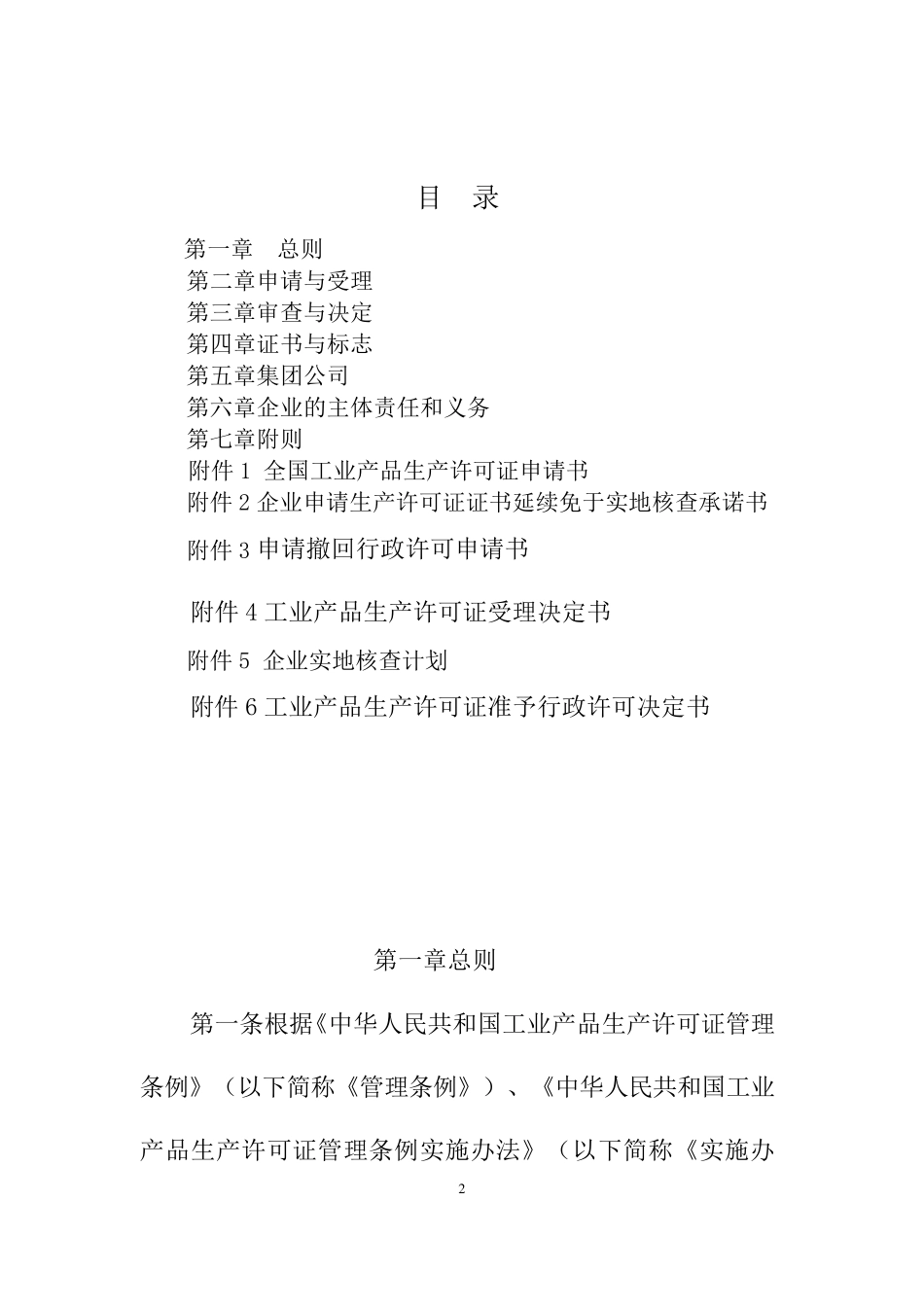 目 录

第一章 总则
第二章申请与受理
第三章审查与决定
第四章证书与标志
第五章集团公司
第六章企业的主体责任和义务
第七章附则
附件 1 全国工业产品生产许可证申请书
附件 2 企业申请生产许可证证书延续免于实地核查承诺书
附件 3 申请撤回行政许可申请书
附件 4 工业产品生产许可证受理决定书
附件 5 企业实地核查计划
附件 6 工业产品生产许可证准予行政许可决定书

第一章总则

第一条根据《中华人民共和国工业产品生产许可证管理条例》（以下简称《管理条例》）、《中华人民共和国工业产品生产许可证管理条例实施办法》（以下简称《实施办

2